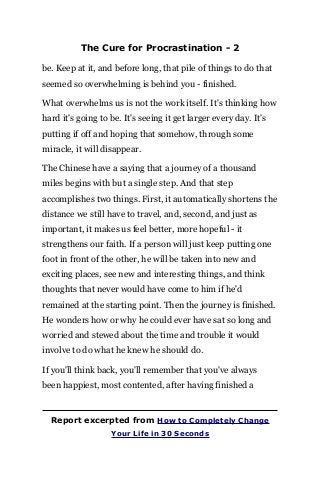 The Cure for Procrastination - 2

be. Keep at it, and before long, that pile of things to do that seemed so overwhelming is behind you - finished.

What overwhelms us is not the work itself. It's thinking how hard it's going to be. It's seeing it get larger every day. It's putting if off and hoping that somehow, through some miracle, it will disappear.

The Chinese have a saying that a journey of a thousand miles begins with but a single step. And that step accomplishes two things. First, it automatically shortens the distance we still have to travel, and, second, and just as important, it makes us feel better, more hopeful - it strengthens our faith. If a person will just keep putting one foot in front of the other, he will be taken into new and exciting places, see new and interesting things, and think thoughts that never would have come to him if he'd remained at the starting point. Then the journey is finished. He wonders how or why he could ever have sat so long and worried and stewed about the time and trouble it would involve to do what he knew he should do.

If you'll think back, you'll remember that you've always been happiest, most contented, after having finished a

Report excerpted from How to Completely Change Your Life in 30 Seconds